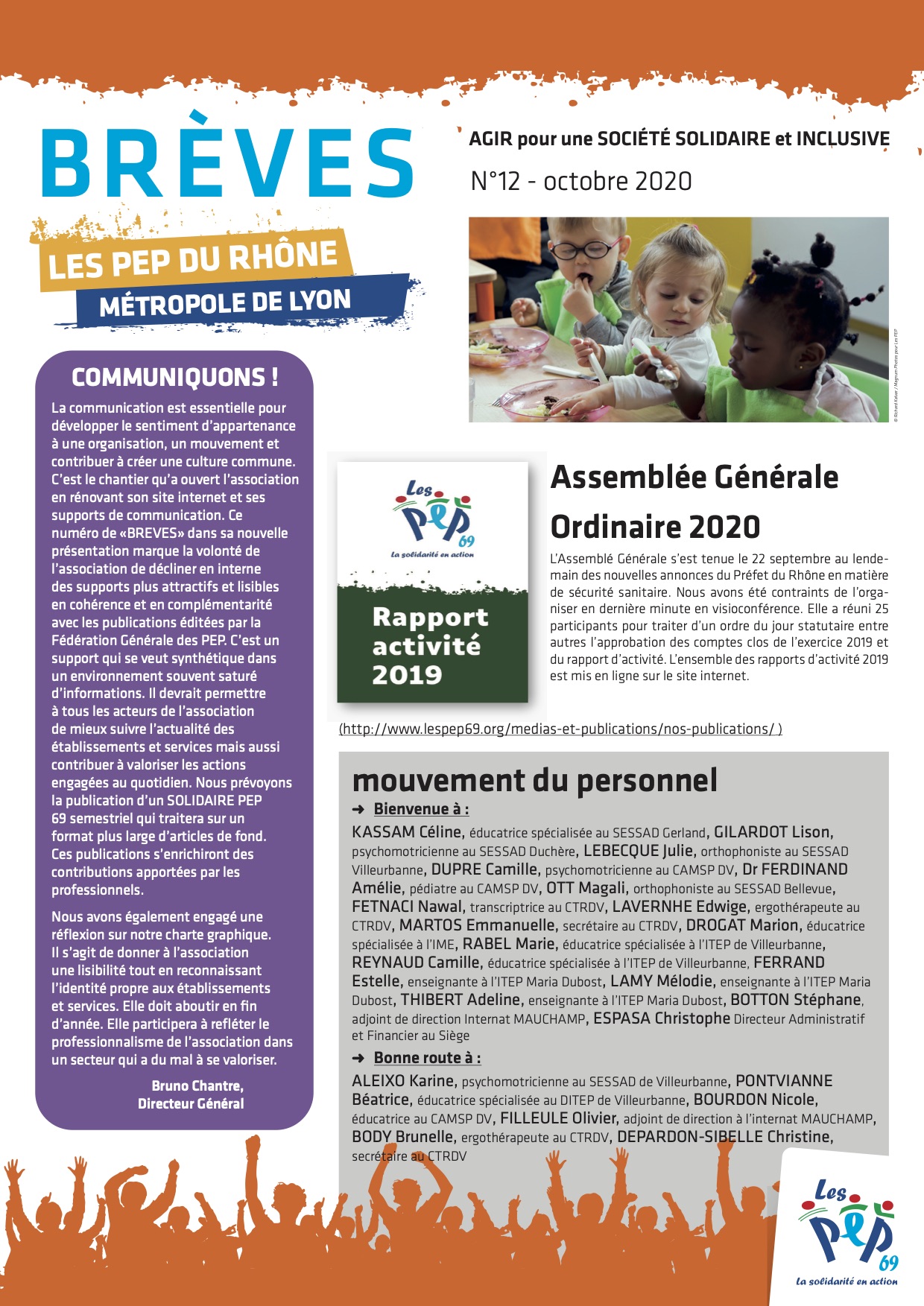 BRÈVES

LES PEP DU RHÔNE
MÉTROPOLE DE LYON

AGIR pour une SOCIÉTÉ SOLIDAIRE et INCLUSIVE
N°12 - octobre 2020

© Richard Kalvar / Magnum Photos pour Les PEP

COMMUNIQUONS !

La communication est essentielle pour développer le sentiment d'appartenance à une organisation, un mouvement et contribuer à créer une culture commune. C'est le chantier qu'a ouvert l'association en rénovant son site internet et ses supports de communication. Ce numéro de «BREVES» dans sa nouvelle présentation marque la volonté de l'association de décliner en interne des supports plus attractifs et lisibles en cohérence et en complémentarité avec les publications éditées par la Fédération Générale des PEP. C'est un support qui se veut synthétique dans un environnement souvent saturé d'informations. Il devrait permettre à tous les acteurs de l'association de mieux suivre l'actualité des établissements et services mais aussi contribuer à valoriser les actions engagées au quotidien. Nous prévoyons la publication d'un SOLIDAIRE PEP 69 semestriel qui traitera sur un format plus large d'articles de fond. Ces publications s'enrichiront des contributions apportées par les professionnels.

Nous avons également engagé une réflexion sur notre charte graphique. Il s'agit de donner à l'association une lisibilité tout en reconnaissant l'identité propre aux établissements et services. Elle doit aboutir en fin d'année. Elle participera à refléter le professionnalisme de l'association dans un secteur qui a du mal à se valoriser.

Bruno Chantre,
Directeur Général

Les PEP 69
La solidarité en action
Rapport activité 2019

Assemblée Générale Ordinaire 2020

L'Assemblé Générale s'est tenue le 22 septembre au lendemain des nouvelles annonces du Préfet du Rhône en matière de sécurité sanitaire. Nous avons été contraints de l'organiser en dernière minute en visioconférence. Elle a réuni 25 participants pour traiter d'un ordre du jour statutaire entre autres l'approbation des comptes clos de l'exercice 2019 et du rapport d'activité. L'ensemble des rapports d'activité 2019 est mis en ligne sur le site internet.

(http://www.lespep69.org/medias-et-publications/nos-publications/ )

mouvement du personnel

➜ Bienvenue à :

KASSAM Céline, éducatrice spécialisée au SESSAD Gerland, GILARDOT Lison, psychomotricienne au SESSAD Duchère, LEBECQUE Julie, orthophoniste au SESSAD Villeurbanne, DUPRE Camille, psychomotricienne au CAMSP DV, Dr FERDINAND Amélie, pédiatre au CAMSP DV, OTT Magali, orthophoniste au SESSAD Bellevue, FETNACI Nawal, transcriptrice au CTRDV, LAVERNHE Edwige, ergothérapeute au CTRDV, MARTOS Emmanuelle, secrétaire au CTRDV, DROGAT Marion, éducatrice spécialisée à l'IME, RABEL Marie, éducatrice spécialisée à l'ITEP de Villeurbanne, REYNAUD Camille, éducatrice spécialisée à l'ITEP de Villeurbanne, FERRAND Estelle, enseignante à l'ITEP Maria Dubost, LAMY Mélodie, enseignante à l'ITEP Maria Dubost, THIBERT Adeline, enseignante à l'ITEP Maria Dubost, BOTTON Stéphane, adjoint de direction Internat MAUCHAMP, ESPASA Christophe Directeur Administratif et Financier au Siège

➜ Bonne route à :

ALEIXO Karine, psychomotricienne au SESSAD de Villeurbanne, PONTVIANNE Béatrice, éducatrice spécialisée au DITEP de Villeurbanne, BOURDON Nicole, éducatrice au CAMSP DV, FILLEULE Olivier, adjoint de direction à l'internat MAUCHAMP, BODY Brunelle, ergothérapeute au CTRDV, DEPARDON-SIBELLE Christine, secrétaire au CTRDV

Les PEP 69
La solidarité en action